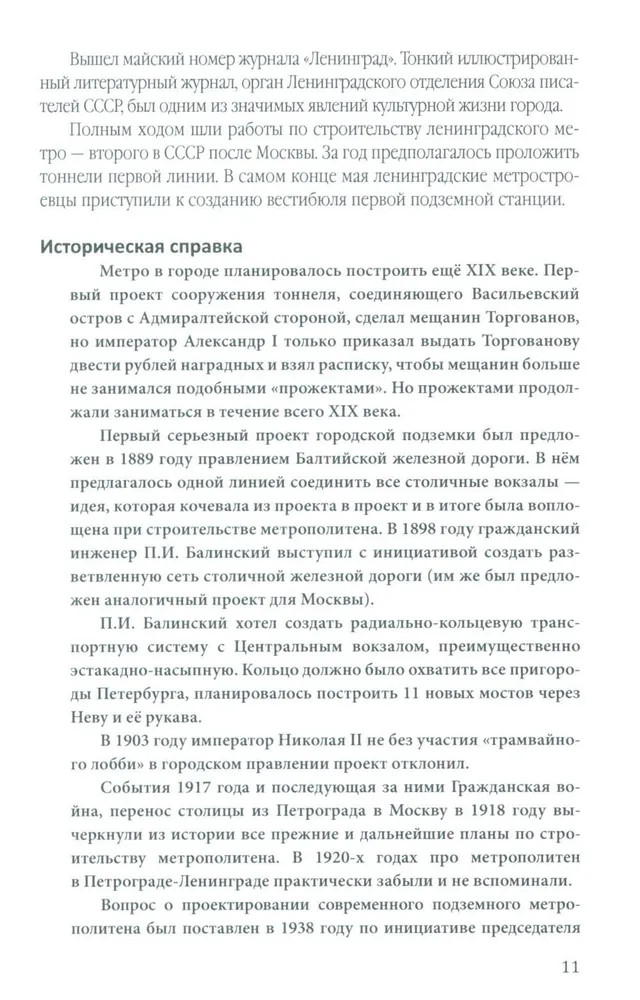 Вышел майский номер журнала «Ленинград». Тонкий иллюстрированный литературный журнал, орган Ленинградского отделения Союза писателей СССР, был одним из значимых явлений культурной жизни города.

Полным ходом шли работы по строительству ленинградского метро — второго в СССР после Москвы. За год предполагалось проложить тоннели первой линии. В самом конце мая ленинградские метростроевцы приступили к созданию вестибюля первой подземной станции.

Историческая справка

Метро в городе планировалось построить ещё XIX веке. Первый проект сооружения тоннеля, соединяющего Васильевский остров с Адмиралтейской стороной, сделал мещанин Торгованов, но император Александр I только приказал выдать Торгованову двести рублей наградных и взял расписку, чтобы мещанин больше не занимался подобными «прожектами». Но прожектами продолжали заниматься в течение всего XIX века.

Первый серьезный проект городской подземки был предложен в 1889 году правлением Балтийской железной дороги. В нём предлагалось одной линией соединить все столичные вокзалы — идея, которая кочевала из проекта в проект и в итоге была воплощена при строительстве метрополитена. В 1898 году гражданский инженер П.И. Балинский выступил с инициативой создать разветвленную сеть столичной железной дороги (им же был предложен аналогичный проект для Москвы).

П.И. Балинский хотел создать радиально-кольцевую транспортную систему с Центральным вокзалом, преимущественно эстакадно-насыпную. Кольцо должно было охватить все пригороды Петербурга, планировалось построить 11 новых мостов через Неву и её рукава.

В 1903 году император Николая II не без участия «трамвайного лобби» в городском правлении проект отклонил.

События 1917 года и последующая за ними Гражданская война, перенос столицы из Петрограда в Москву в 1918 году вычеркнули из истории все прежние и дальнейшие планы по строительству метрополитена. В 1920-х годах про метрополитен в Петрограде-Ленинграде практически забыли и не вспоминали.

Вопрос о проектировании современного подземного метрополитена был поставлен в 1938 году по инициативе председателя

11